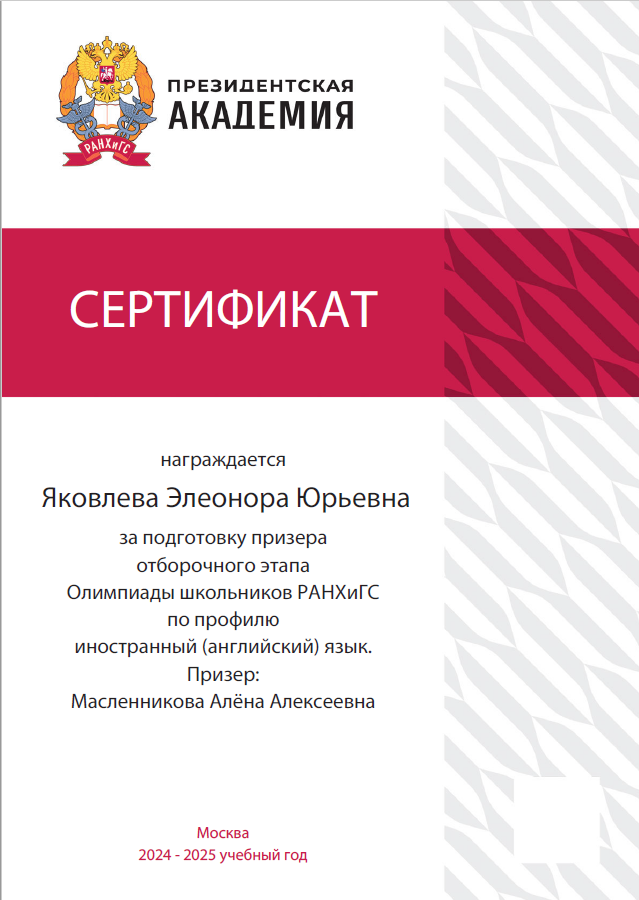 РАНХиГС

ПРЕЗИДЕНТСКАЯ АКАДЕМИЯ

СЕРТИФИКАТ

награждается

Яковлева Элеонора Юрьевна

за подготовку призера отборочного этапа Олимпиады школьников РАНХиГС по профилю иностранный (английский) язык. Призер: Масленникова Алёна Алексеевна

Москва
2024 - 2025 учебный год